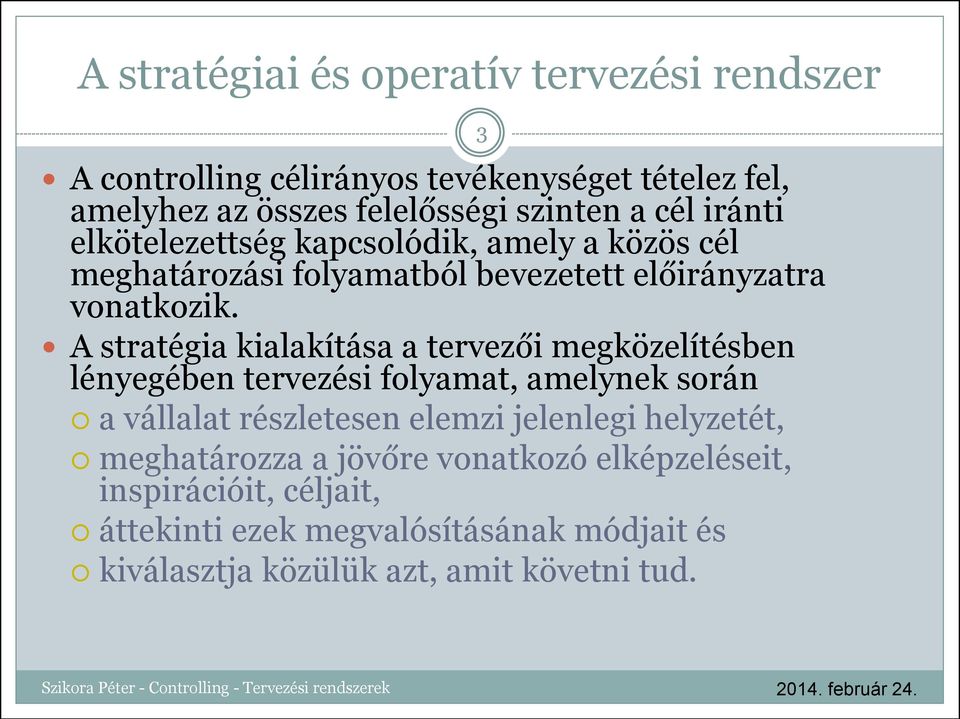 A stratégiai és operatív tervezési rendszer

3

A controlling célirányos tevékenységet tételez fel, amelyhez az összes felelősségi szinten a cél iránti elkötelezettség kapcsolódik, amely a közös cél meghatározási folyamatból bevezetett előirányzatra vonatkozik.

A stratégia kialakítása a tervezői megközelítésben lényegében tervezési folyamat, amelynek során

a vállalat részletesen elemzi jelenlegi helyzetét,

meghatározza a jövőre vonatkozó elképzeléseit, inspirációit, céljait,

áttekinti ezek megvalósításának módjait és

kiválasztja közülük azt, amit követni tud.

Szikora Péter - Controlling - Tervezési rendszerek

2014. február 24.